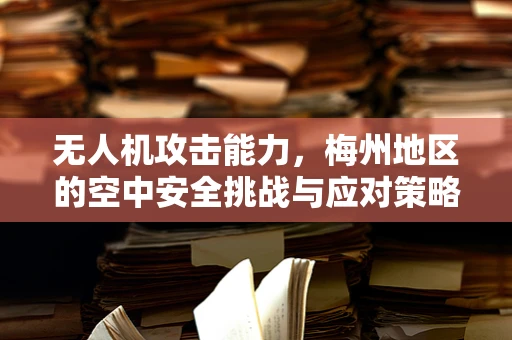 无人机攻击能力，梅州地区的空中安全挑战与应对策略